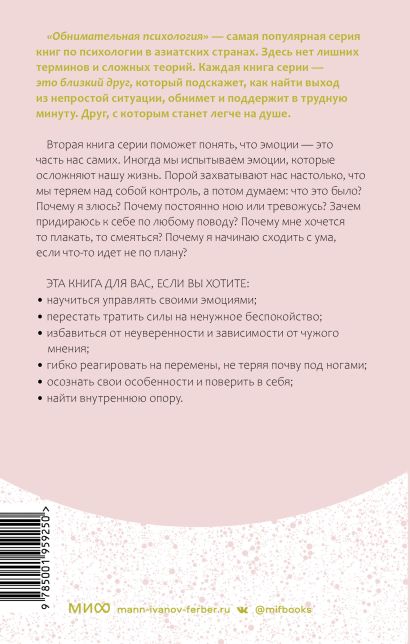 «Обнимательная психология» — самая популярная серия книг по психологии в азиатских странах. Здесь нет лишних терминов и сложных теорий. Каждая книга серии — это близкий друг, который подскажет, как найти выход из непростой ситуации, обнимет и поддержит в трудную минуту. Друг, с которым станет легче на душе.

Вторая книга серии поможет понять, что эмоции — это часть нас самих. Иногда мы испытываем эмоции, которые осложняют нашу жизнь. Порой захватывают нас настолько, что мы теряем над собой контроль, а потом думаем: что это было? Почему я злюсь? Почему постоянно ною или тревожусь? Зачем придираюсь к себе по любому поводу? Почему мне хочется то плакать, то смеяться? Почему я начинаю сходить с ума, если что-то идет не по плану?

ЭТА КНИГА ДЛЯ ВАС, ЕСЛИ ВЫ ХОТИТЕ:
• научиться управлять своими эмоциями;
• перестать тратить силы на ненужное беспокойство;
• избавиться от неуверенности и зависимости от чужого мнения;
• гибко реагировать на перемены, не теряя почву под ногами;
• осознать свои особенности и поверить в себя;
• найти внутреннюю опору.

9 785001 959250 >

МИФ mann-ivanov-ferber.ru @mifbooks